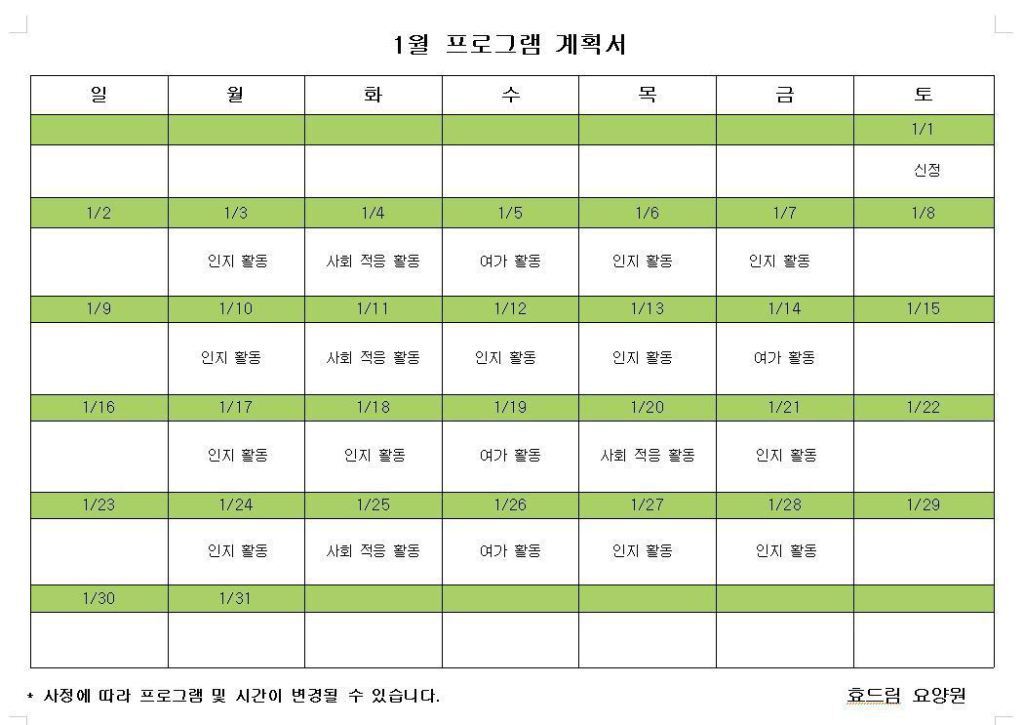 1월 프로그램 계획서

| 일 | 월 | 화 | 수 | 목 | 금 | 토 |
|---|---|---|---|---|---|---|
| | | | | | | 1/1 |
| | | | | | | 신정 |
| 1/2 | 1/3 | 1/4 | 1/5 | 1/6 | 1/7 | 1/8 |
| | 인지 활동 | 사회 적응 활동 | 여가 활동 | 인지 활동 | 인지 활동 | |
| 1/9 | 1/10 | 1/11 | 1/12 | 1/13 | 1/14 | 1/15 |
| | 인지 활동 | 사회 적응 활동 | 인지 활동 | 인지 활동 | 여가 활동 | |
| 1/16 | 1/17 | 1/18 | 1/19 | 1/20 | 1/21 | 1/22 |
| | 인지 활동 | 인지 활동 | 여가 활동 | 사회 적응 활동 | 인지 활동 | |
| 1/23 | 1/24 | 1/25 | 1/26 | 1/27 | 1/28 | 1/29 |
| | 인지 활동 | 사회 적응 활동 | 여가 활동 | 인지 활동 | 인지 활동 | |
| 1/30 | 1/31 | | | | | |
| | | | | | | |

* 사정에 따라 프로그램 및 시간이 변경될 수 있습니다.

효드림 요양원